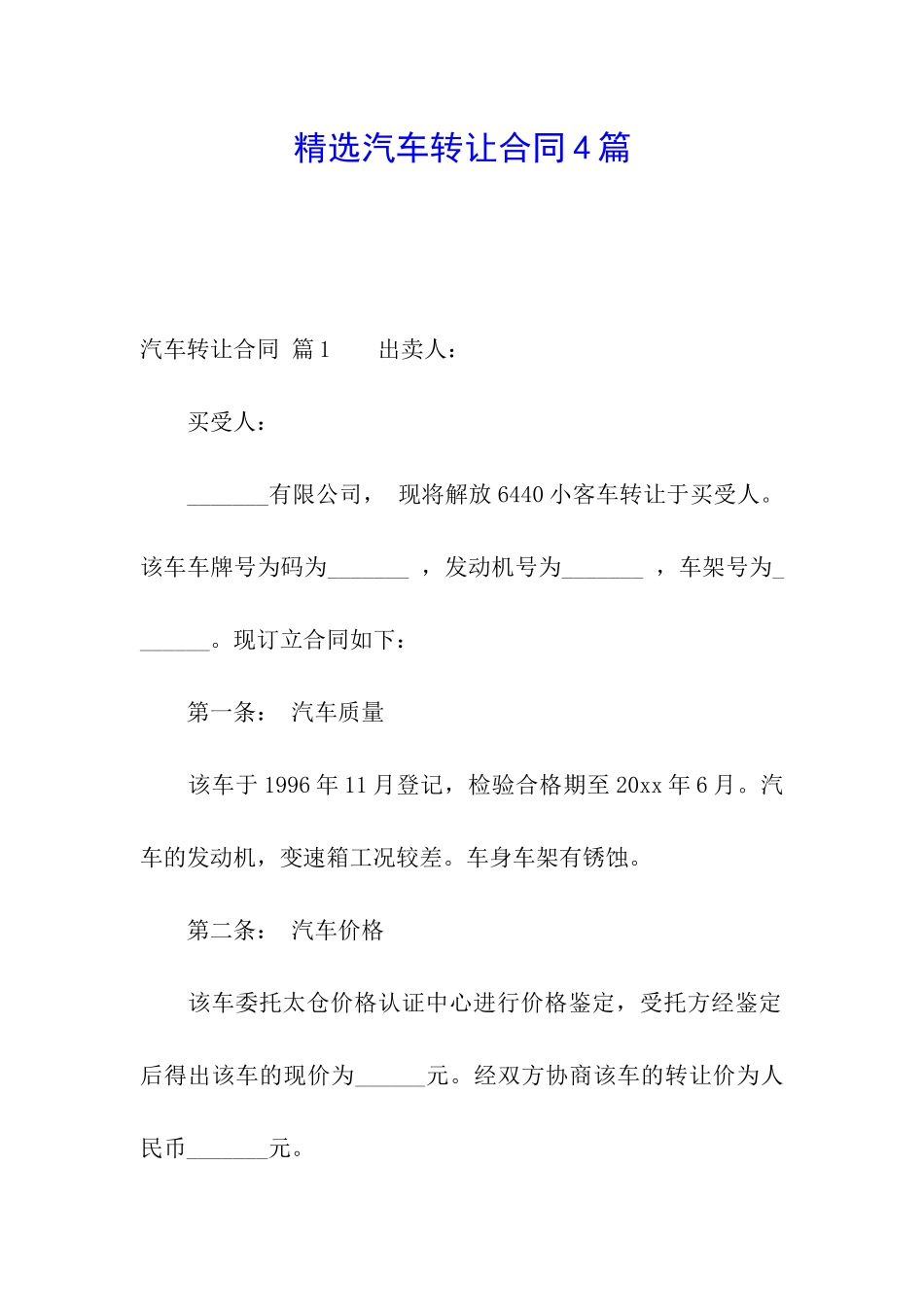 精选汽车转让合同4篇

汽车转让合同 篇1　　出卖人：

买受人：

_______有限公司， 现将解放6440小客车转让于买受人。该车车牌号为码为_______ ，发动机号为_______ ，车架号为_______。现订立合同如下：

第一条： 汽车质量

该车于1996年11月登记，检验合格期至20xx年6月。汽车的发动机，变速箱工况较差。车身车架有锈蚀。

第二条： 汽车价格

该车委托太仓价格认证中心进行价格鉴定，受托方经鉴定后得出该车的现价为______元。经双方协商该车的转让价为人民币_______元。